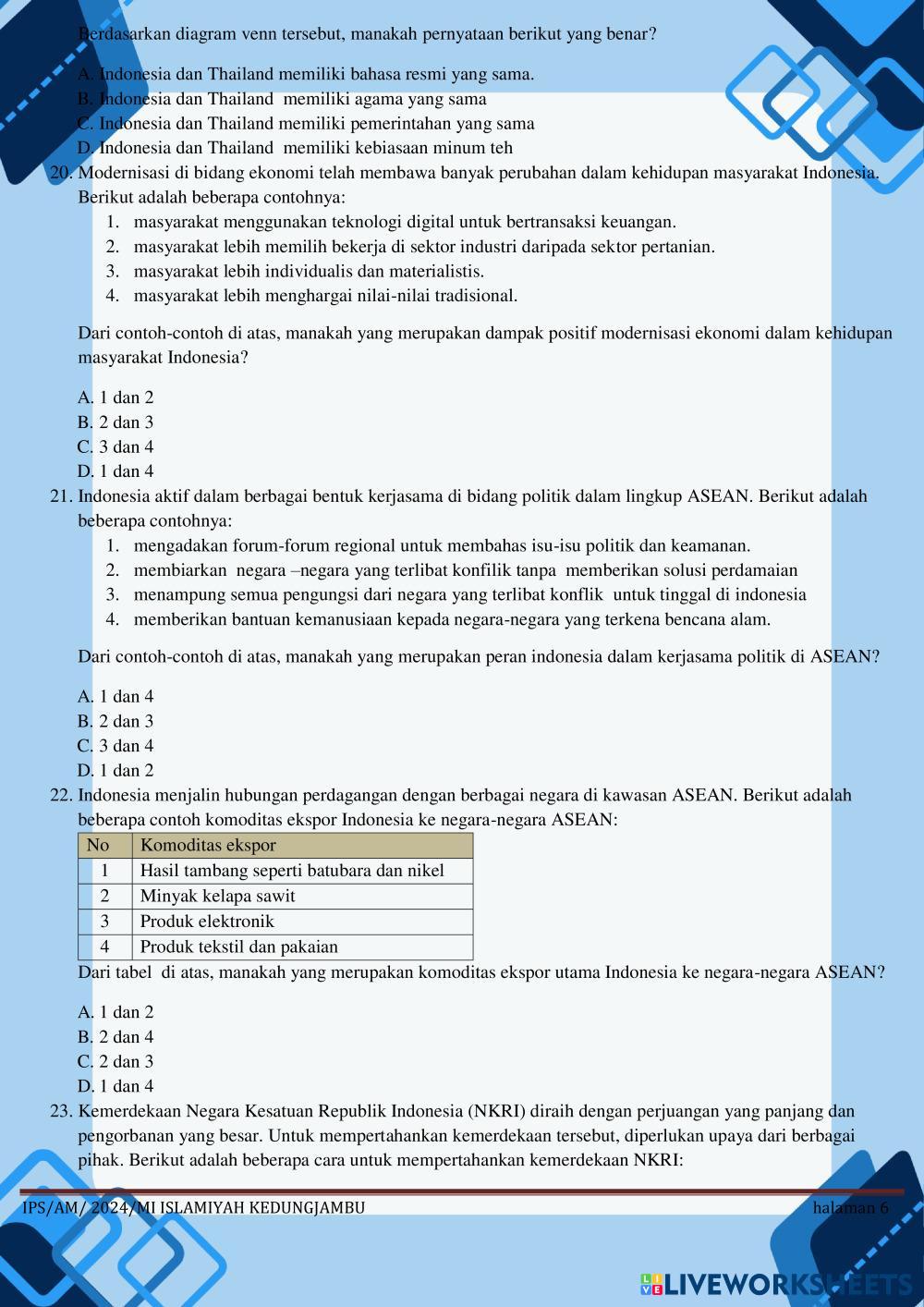 Berdasarkan diagram venn tersebut, manakah pernyataan berikut yang benar?

A. Indonesia dan Thailand memiliki bahasa resmi yang sama.
B. Indonesia dan Thailand memiliki agama yang sama
C. Indonesia dan Thailand memiliki pemerintahan yang sama
D. Indonesia dan Thailand memiliki kebiasaan minum teh

20. Modernisasi di bidang ekonomi telah membawa banyak perubahan dalam kehidupan masyarakat Indonesia. Berikut adalah beberapa contohnya:
1. masyarakat menggunakan teknologi digital untuk bertransaksi keuangan.
2. masyarakat lebih memilih bekerja di sektor industri daripada sektor pertanian.
3. masyarakat lebih individualis dan materialistis.
4. masyarakat lebih menghargai nilai-nilai tradisional.

Dari contoh-contoh di atas, manakah yang merupakan dampak positif modernisasi ekonomi dalam kehidupan masyarakat Indonesia?

A. 1 dan 2
B. 2 dan 3
C. 3 dan 4
D. 1 dan 4

21. Indonesia aktif dalam berbagai bentuk kerjasama di bidang politik dalam lingkup ASEAN. Berikut adalah beberapa contohnya:
1. mengadakan forum-forum regional untuk membahas isu-isu politik dan keamanan.
2. membiarkan negara –negara yang terlibat konfilik tanpa memberikan solusi perdamaian
3. menampung semua pengungsi dari negara yang terlibat konflik untuk tinggal di indonesia
4. memberikan bantuan kemanusiaan kepada negara-negara yang terkena bencana alam.

Dari contoh-contoh di atas, manakah yang merupakan peran indonesia dalam kerjasama politik di ASEAN?

A. 1 dan 4
B. 2 dan 3
C. 3 dan 4
D. 1 dan 2

22. Indonesia menjalin hubungan perdagangan dengan berbagai negara di kawasan ASEAN. Berikut adalah beberapa contoh komoditas ekspor Indonesia ke negara-negara ASEAN:

| No | Komoditas ekspor |
|---|---|
| 1 | Hasil tambang seperti batubara dan nikel |
| 2 | Minyak kelapa sawit |
| 3 | Produk elektronik |
| 4 | Produk tekstil dan pakaian |

Dari tabel di atas, manakah yang merupakan komoditas ekspor utama Indonesia ke negara-negara ASEAN?

A. 1 dan 2
B. 2 dan 4
C. 2 dan 3
D. 1 dan 4

23. Kemerdekaan Negara Kesatuan Republik Indonesia (NKRI) diraih dengan perjuangan yang panjang dan pengorbanan yang besar. Untuk mempertahankan kemerdekaan tersebut, diperlukan upaya dari berbagai pihak. Berikut adalah beberapa cara untuk mempertahankan kemerdekaan NKRI:

IPS/AM/ 2024/MI ISLAMIYAH KEDUNGJAMBU halaman 6

LIVEWORKSHEETS